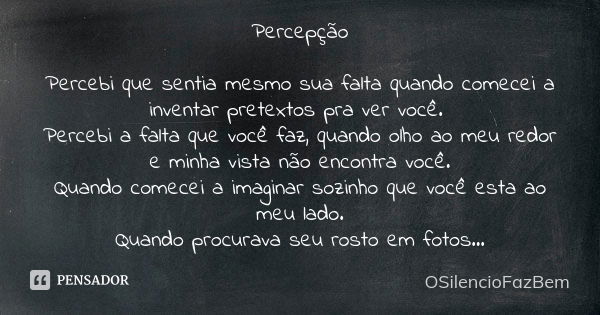 Percepção

Percebi que sentia mesmo sua falta quando comecei a inventar pretextos pra ver você.
Percebi a falta que você faz, quando olho ao meu redor e minha vista não encontra você.
Quando comecei a imaginar sozinho que você esta ao meu lado.
Quando procurava seu rosto em fotos...

PENSADOR

OSilencioFazBem